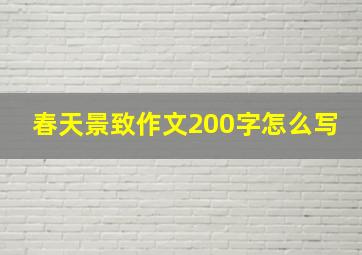 春天景致作文200字怎么写